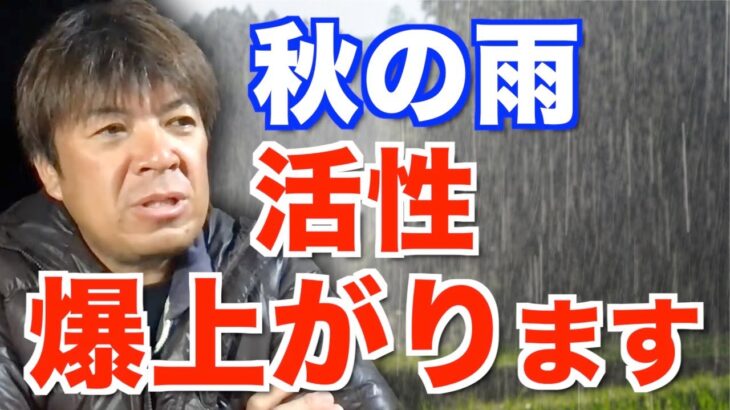 秋の雨
活性
爆上がります